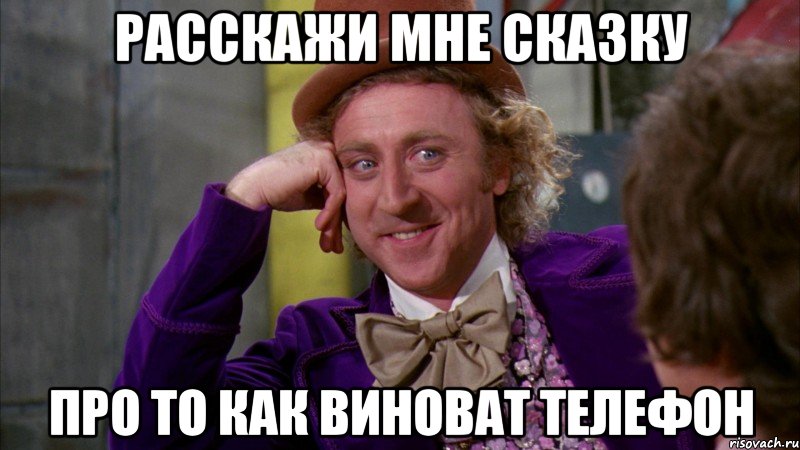 РАССКАЖИ МНЕ СКАЗКУ

ПРО ТО КАК ВИНОВАТ ТЕЛЕФОН

risovach.ru